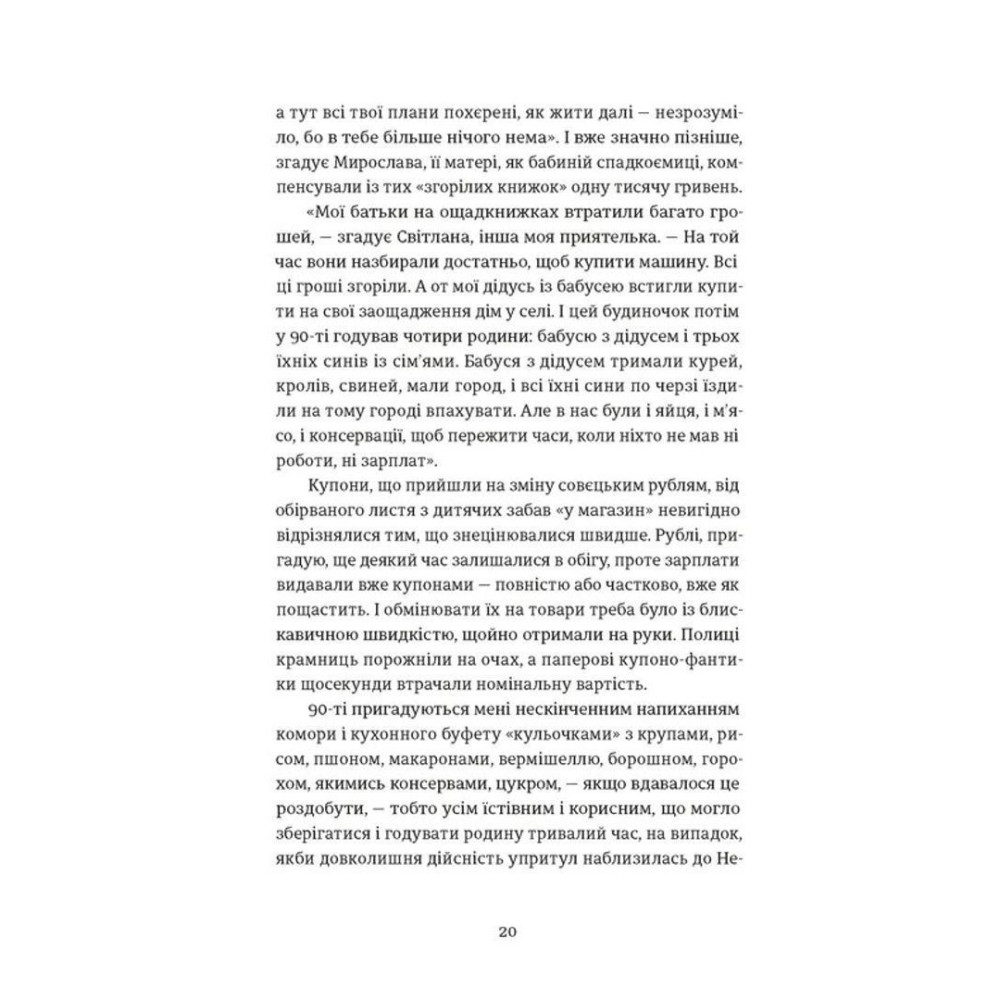 а тут всі твої плани похерені, як жити далі — незрозуміло, бо в тебе більше нічого нема». І вже значно пізніше, згадує Мирослава, її матері, як бабиній спадкоємиці, компенсували із тих «згорілих книжок» одну тисячу гривень.

«Мої батьки на ощадкнижках втратили багато грошей, — згадує Світлана, інша моя приятелька. — На той час вони назбирали достатньо, щоб купити машину. Всі ці гроші згоріли. А от мої дідусь із бабусею встигли купити на свої заощадження дім у селі. І цей будиночок потім у 90-ті годував чотири родини: бабусю з дідусем і трьох їхніх синів із сім'ями. Бабуся з дідусем тримали курей, кролів, свиней, мали город, і всі їхні сини по черзі їздили на тому городі впахувати. Але в нас були і яйця, і м'ясо, і консервації, щоб пережити часи, коли ніхто не мав ні роботи, ні зарплат».

Купони, що прийшли на зміну совєцьким рублям, від обірваного листя з дитячих забав «у магазин» невигідно відрізнялися тим, що знецінювалися швидше. Рублі, пригадую, ще деякий час залишалися в обігу, проте зарплати видавали вже купонами — повністю або частково, вже як пощастить. І обмінювати їх на товари треба було із блискавичною швидкістю, щойно отримали на руки. Полиці крамниць порожніли на очах, а паперові купоно-фантики щосекунди втрачали номінальну вартість.

90-ті пригадуються мені нескінченним напиханням комори і кухонного буфету «кульочками» з крупами, рисом, пшоном, макаронами, вермішеллю, борошном, горохом, якимись консервами, цукром, — якщо вдавалося це роздобути, — тобто усім їстівним і корисним, що могло зберігатися і годувати родину тривалий час, на випадок, якби довколишня дійсність упритул наблизилась до Не-

20